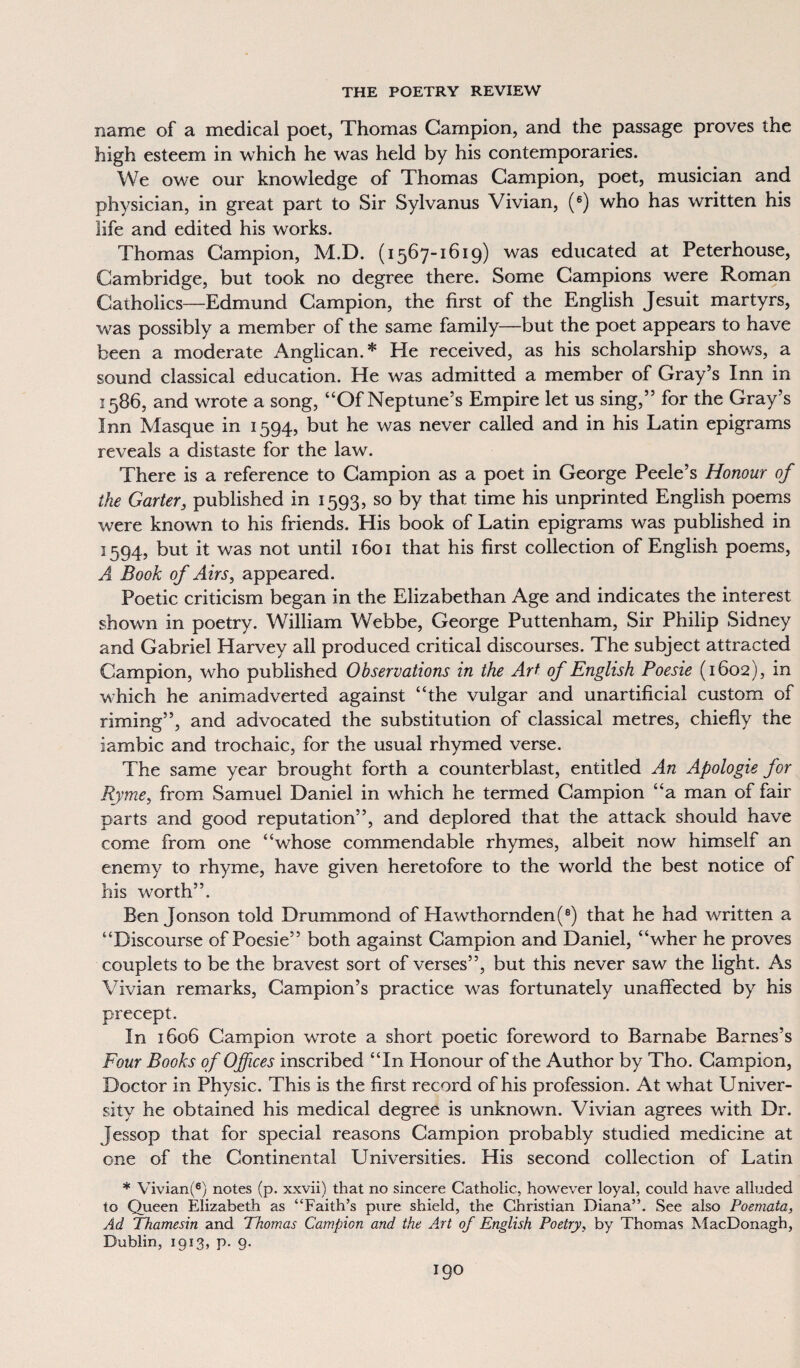 THE POETRY REVIEW

name of a medical poet, Thomas Campion, and the passage proves the high esteem in which he was held by his contemporaries.

We owe our knowledge of Thomas Campion, poet, musician and physician, in great part to Sir Sylvanus Vivian, ($^6$) who has written his life and edited his works.

Thomas Campion, M.D. (1567-1619) was educated at Peterhouse, Cambridge, but took no degree there. Some Campions were Roman Catholics—Edmund Campion, the first of the English Jesuit martyrs, was possibly a member of the same family—but the poet appears to have been a moderate Anglican.* He received, as his scholarship shows, a sound classical education. He was admitted a member of Gray's Inn in 1586, and wrote a song, "Of Neptune's Empire let us sing," for the Gray's Inn Masque in 1594, but he was never called and in his Latin epigrams reveals a distaste for the law.

There is a reference to Campion as a poet in George Peele's Honour of the Garter, published in 1593, so by that time his unprinted English poems were known to his friends. His book of Latin epigrams was published in 1594, but it was not until 1601 that his first collection of English poems, A Book of Airs, appeared.

Poetic criticism began in the Elizabethan Age and indicates the interest shown in poetry. William Webbe, George Puttenham, Sir Philip Sidney and Gabriel Harvey all produced critical discourses. The subject attracted Campion, who published Observations in the Art of English Poesie (1602), in which he animadverted against "the vulgar and unartificial custom of riming", and advocated the substitution of classical metres, chiefly the iambic and trochaic, for the usual rhymed verse.

The same year brought forth a counterblast, entitled An Apologie for Ryme, from Samuel Daniel in which he termed Campion "a man of fair parts and good reputation", and deplored that the attack should have come from one "whose commendable rhymes, albeit now himself an enemy to rhyme, have given heretofore to the world the best notice of his worth".

Ben Jonson told Drummond of Hawthornden($^6$) that he had written a "Discourse of Poesie" both against Campion and Daniel, "wher he proves couplets to be the bravest sort of verses", but this never saw the light. As Vivian remarks, Campion's practice was fortunately unaffected by his precept.

In 1606 Campion wrote a short poetic foreword to Barnabe Barnes's Four Books of Offices inscribed "In Honour of the Author by Tho. Campion, Doctor in Physic. This is the first record of his profession. At what University he obtained his medical degree is unknown. Vivian agrees with Dr. Jessop that for special reasons Campion probably studied medicine at one of the Continental Universities. His second collection of Latin

* Vivian($^6$) notes (p. xxvii) that no sincere Catholic, however loyal, could have alluded to Queen Elizabeth as "Faith's pure shield, the Christian Diana". See also Poemata, Ad Thamesin and Thomas Campion and the Art of English Poetry, by Thomas MacDonagh, Dublin, 1913, p. 9.

190